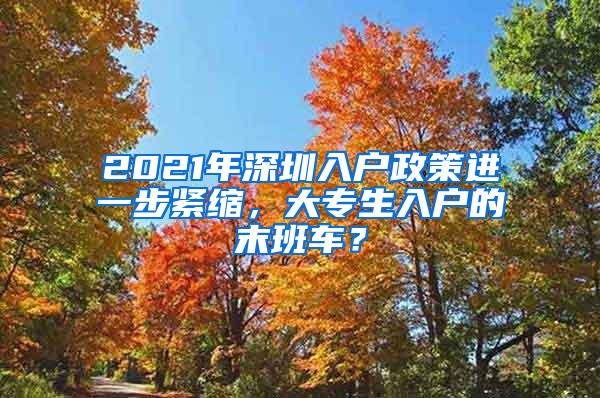 2021年深圳入户政策进一步紧缩，大专生入户的末班车？